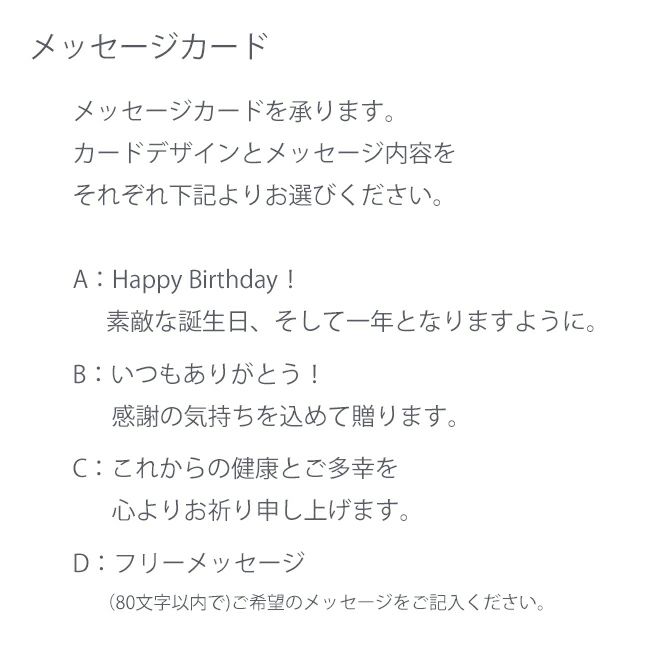 メッセージカード

メッセージカードを承ります。
カードデザインとメッセージ内容を
それぞれ下記よりお選びください。

A：Happy Birthday！
素敵な誕生日、そして一年となりますように。

B：いつもありがとう！
感謝の気持ちを込めて贈ります。

C：これからの健康とご多幸を
心よりお祈り申し上げます。

D：フリーメッセージ
(80文字以内で)ご希望のメッセージをご記入ください。